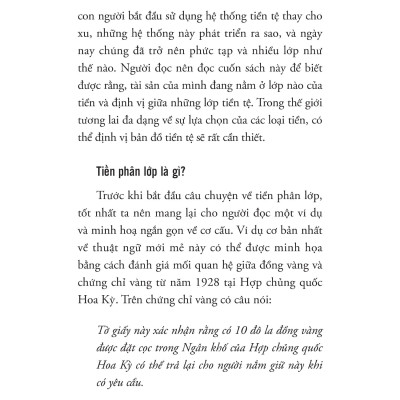 con người bắt đầu sử dụng hệ thống tiền tệ thay cho xu, những hệ thống này phát triển ra sao, và ngày nay chúng đã trở nên phức tạp và nhiều lớp như thế nào. Người đọc nên đọc cuốn sách này để biết được rằng, tài sản của mình đang nằm ở lớp nào của tiền và định vị giữa những lớp tiền tệ. Trong thế giới tương lai đa dạng về sự lựa chọn của các loại tiền, có thể định vị bản đồ tiền tệ sẽ rất cần thiết.

Tiền phân lớp là gì?

Trước khi bắt đầu câu chuyện về tiền phân lớp, tốt nhất ta nên mang lại cho người đọc một ví dụ và minh hoạ ngắn gọn về cơ cấu. Ví dụ cơ bản nhất về thuật ngữ mới mẻ này có thể được minh họa bằng cách đánh giá mối quan hệ giữa đồng vàng và chứng chỉ vàng từ năm 1928 tại Hợp chủng quốc Hoa Kỳ. Trên chứng chỉ vàng có câu nói:

Tờ giấy này xác nhận rằng có 10 đô la đồng vàng được đặt cọc trong Ngân khố của Hợp chủng quốc Hoa Kỳ có thể trả lại cho người nắm giữ này khi có yêu cầu.